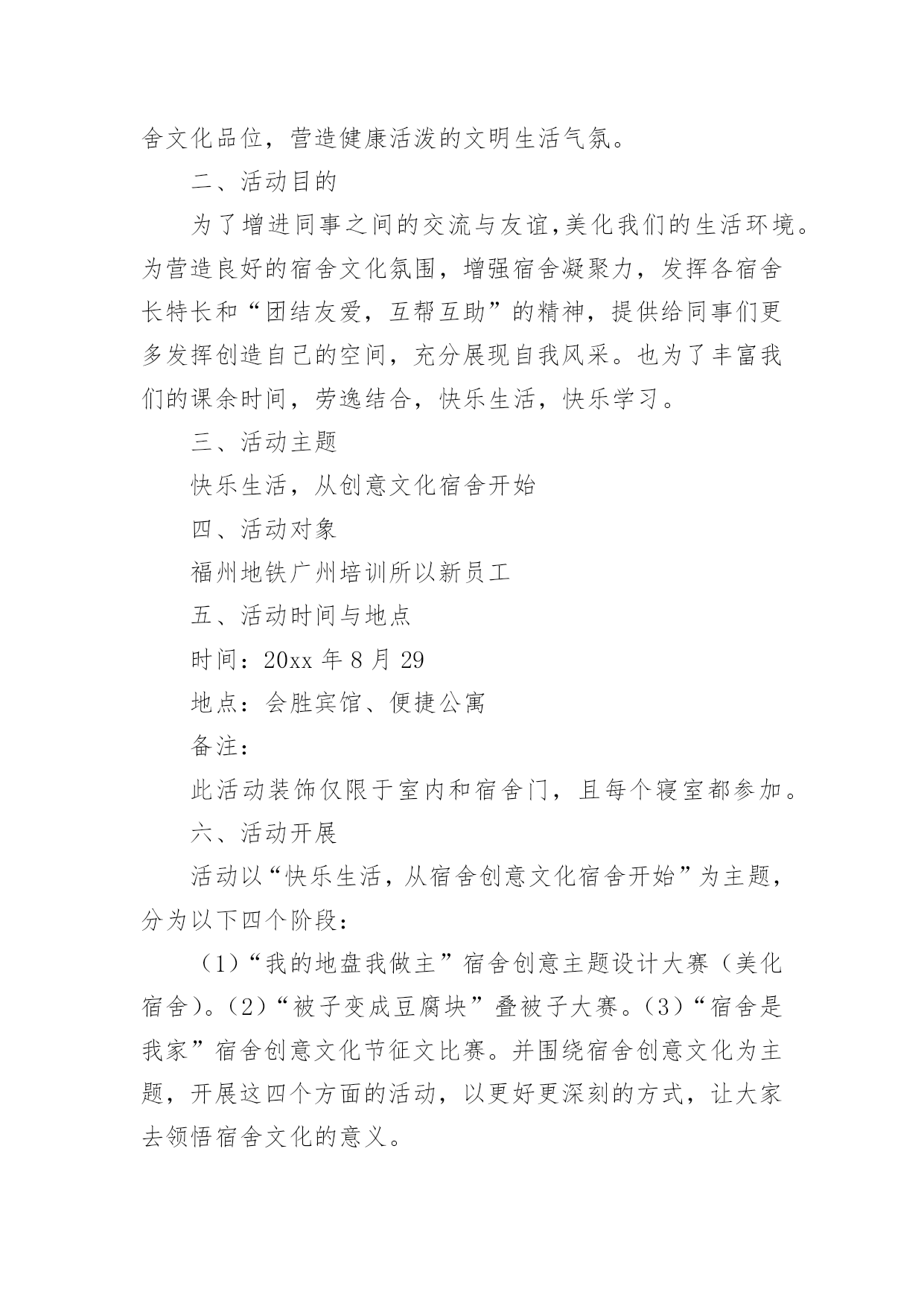 舍文化品位，营造健康活泼的文明生活气氛。

二、活动目的

为了增进同事之间的交流与友谊,美化我们的生活环境。为营造良好的宿舍文化氛围，增强宿舍凝聚力，发挥各宿舍长特长和“团结友爱，互帮互助”的精神，提供给同事们更多发挥创造自己的空间，充分展现自我风采。也为了丰富我们的课余时间，劳逸结合，快乐生活，快乐学习。

三、活动主题

快乐生活，从创意文化宿舍开始

四、活动对象

福州地铁广州培训所以新员工

五、活动时间与地点

时间：20xx 年 8 月 29

地点：会胜宾馆、便捷公寓

备注：

此活动装饰仅限于室内和宿舍门，且每个寝室都参加。

六、活动开展

活动以“快乐生活，从宿舍创意文化宿舍开始”为主题，分为以下四个阶段：

（1）“我的地盘我做主”宿舍创意主题设计大赛（美化宿舍）。（2）“被子变成豆腐块”叠被子大赛。（3）“宿舍是我家”宿舍创意文化节征文比赛。并围绕宿舍创意文化为主题，开展这四个方面的活动，以更好更深刻的方式，让大家去领悟宿舍文化的意义。